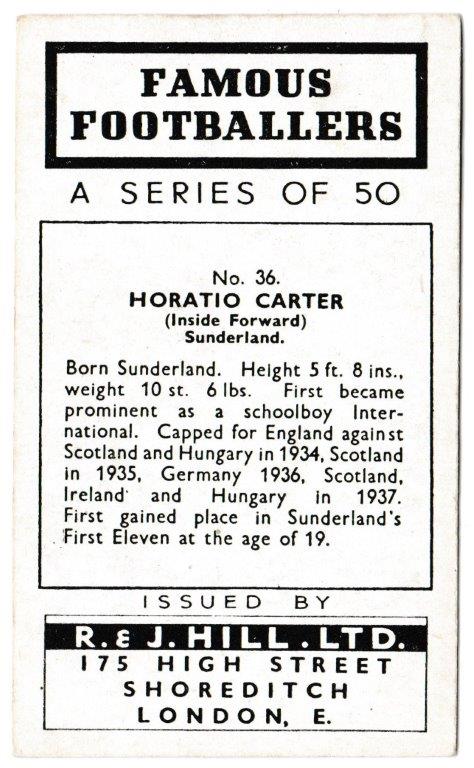 FAMOUS FOOTBALLERS

A SERIES OF 50

No. 36.
HORATIO CARTER
(Inside Forward)
Sunderland.

Born Sunderland. Height 5 ft. 8 ins., weight 10 st. 6 lbs. First became prominent as a schoolboy International. Capped for England against Scotland and Hungary in 1934, Scotland in 1935, Germany 1936, Scotland, Ireland and Hungary in 1937. First gained place in Sunderland's First Eleven at the age of 19.

ISSUED BY

R. & J. HILL. LTD.
175 HIGH STREET
SHOREDITCH
LONDON, E.